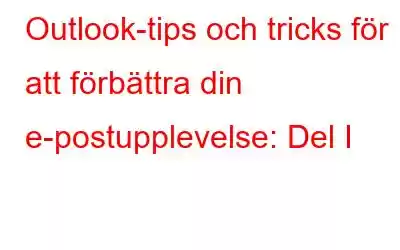 Outlook-tips och tricks för att förbättra din e-postupplevelse: Del I